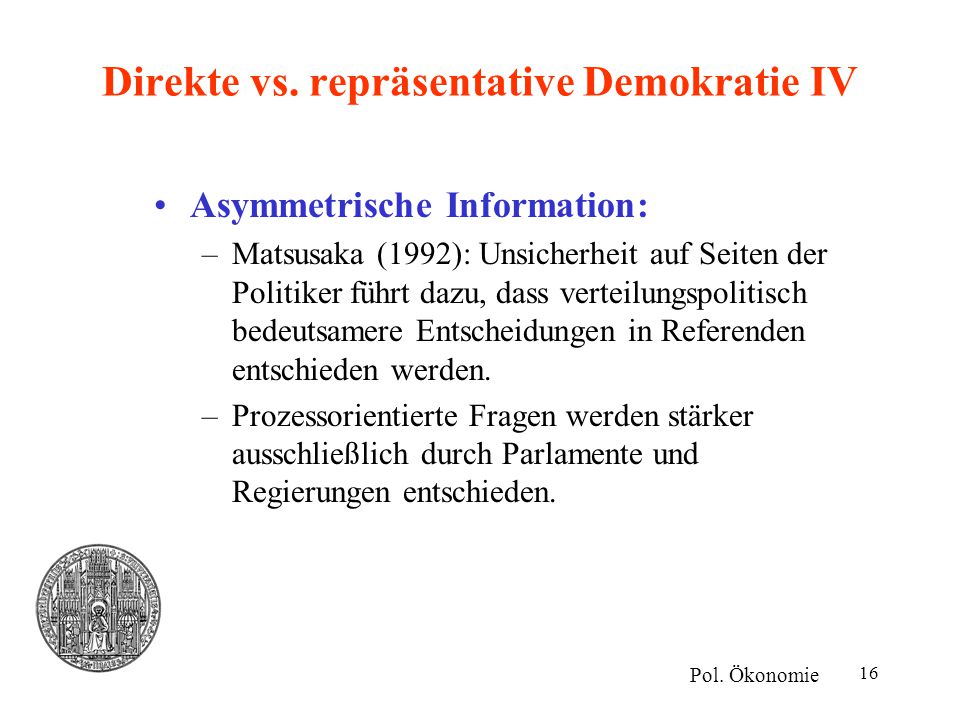 Direkte vs. repräsentative Demokratie IV

• Asymmetrische Information:
– Matsusaka (1992): Unsicherheit auf Seiten der Politiker führt dazu, dass verteilungspolitisch bedeutsamere Entscheidungen in Referenden entschieden werden.
– Prozessorientierte Fragen werden stärker ausschließlich durch Parlamente und Regierungen entschieden.

Pol. Ökonomie

16